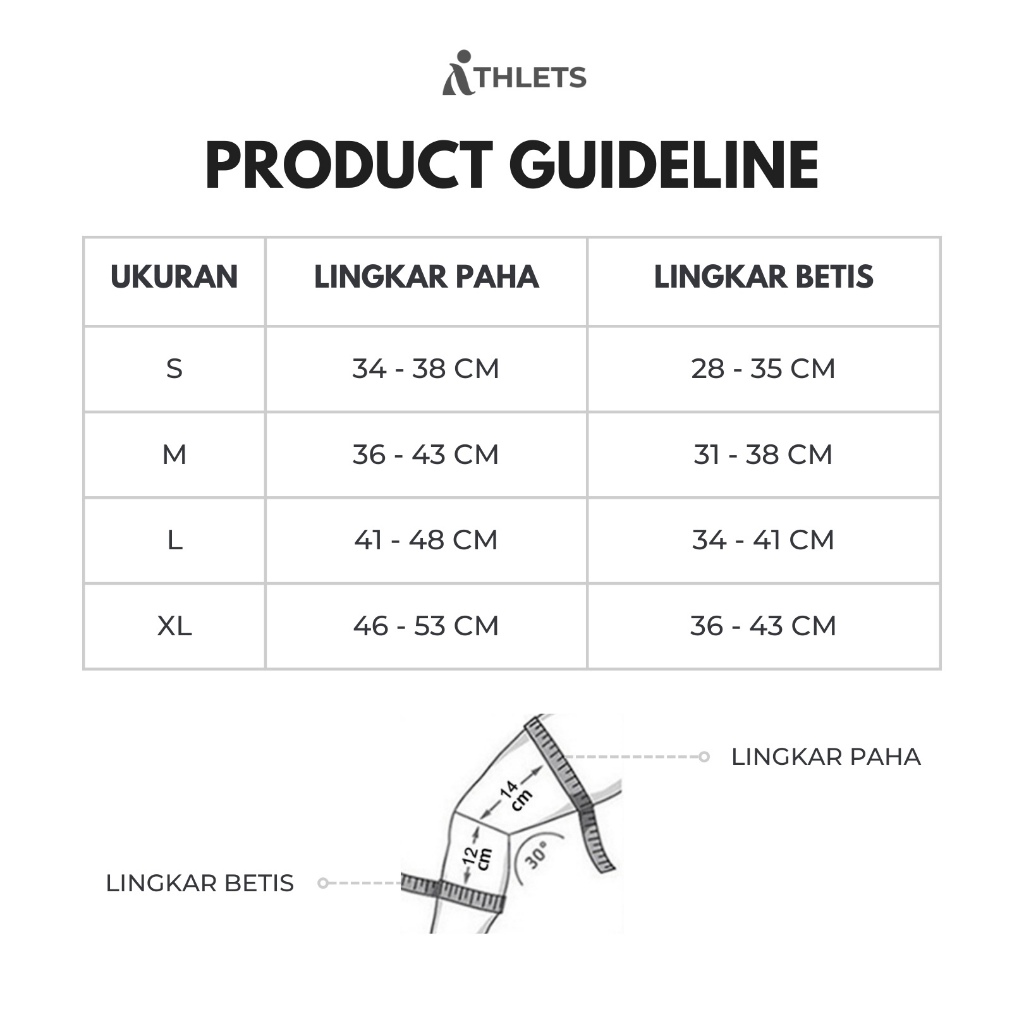 ATHLETS

PRODUCT GUIDELINE

| UKURAN | LINGKAR PAHA | LINGKAR BETIS |
|---|---|---|
| S | 34 - 38 CM | 28 - 35 CM |
| M | 36 - 43 CM | 31 - 38 CM |
| L | 41 - 48 CM | 34 - 41 CM |
| XL | 46 - 53 CM | 36 - 43 CM |

LINGKAR PAHA

14 cm

12 cm

30°

LINGKAR BETIS